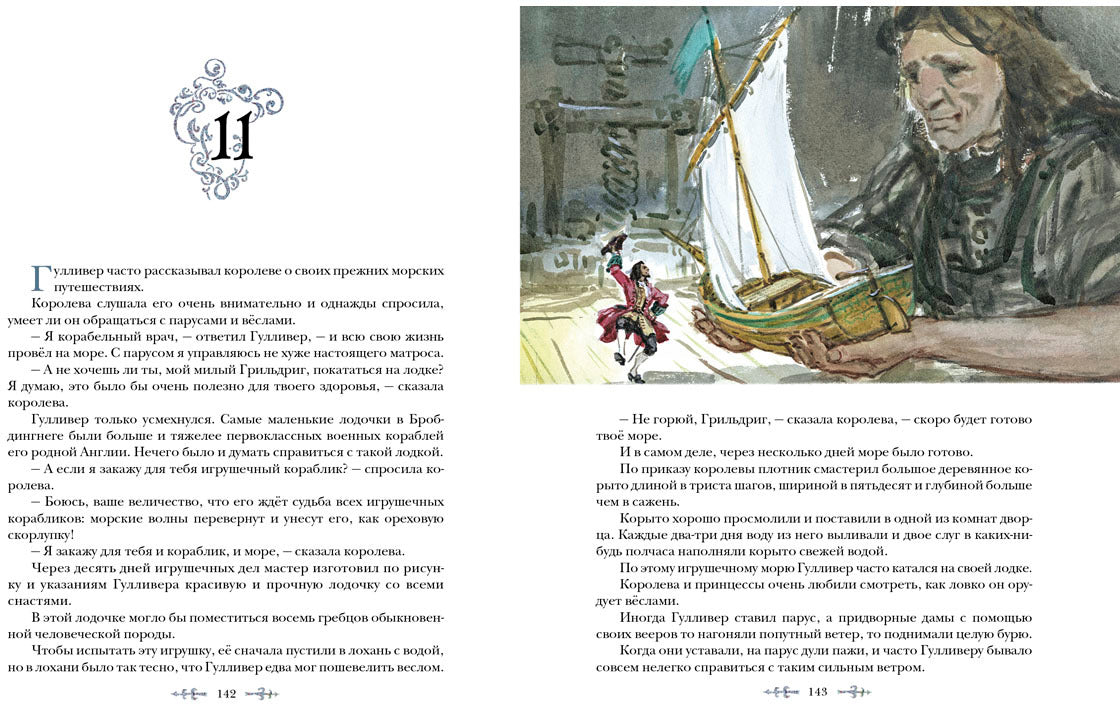 11

Гулливер часто рассказывал королеве о своих прежних морских путешествиях.

Королева слушала его очень внимательно и однажды спросила, умеет ли он обращаться с парусами и вёслами.

– Я корабельный врач, – ответил Гулливер, – и всю свою жизнь провёл на море. С парусом я управляюсь не хуже настоящего матроса.

– А не хочешь ли ты, мой милый Грильдриг, покататься на лодке? Я думаю, это было бы очень полезно для твоего здоровья, – сказала королева.

Гулливер только усмехнулся. Самые маленькие лодочки в Бробдингнеге были больше и тяжелее первоклассных военных кораблей его родной Англии. Нечего было и думать справиться с такой лодкой.

– А если я закажу для тебя игрушечный кораблик? – спросила королева.

– Боюсь, ваше величество, что его ждёт судьба всех игрушечных корабликов: морские волны перевернут и унесут его, как ореховую скорлупку!

– Я закажу для тебя и кораблик, и море, – сказала королева.

Через десять дней игрушечных дел мастер изготовил по рисунку и указаниям Гулливера красивую и прочную лодочку со всеми снастями.

В этой лодочке могло бы поместиться восемь гребцов обыкновенной человеческой породы.

Чтобы испытать эту игрушку, её сначала пустили в лохань с водой, но в лохани было так тесно, что Гулливер едва мог пошевелить веслом.

142

– Не горюй, Грильдриг, – сказала королева, – скоро будет готово твоё море.

И в самом деле, через несколько дней море было готово.

По приказу королевы плотник смастерил большое деревянное корыто длиной в триста шагов, шириной в пятьдесят и глубиной больше чем в сажень.

Корыто хорошо просмолили и поставили в одной из комнат дворца. Каждые два-три дня воду из него выливали и двое слуг в каких-нибудь полчаса наполняли корыто свежей водой.

По этому игрушечному морю Гулливер часто катался на своей лодке.

Королева и принцессы очень любили смотреть, как ловко он орудует вёслами.

Иногда Гулливер ставил парус, а придворные дамы с помощью своих вееров то нагоняли попутный ветер, то поднимали целую бурю.

Когда они уставали, на парус дули пажи, и часто Гулливеру бывало совсем нелегко справиться с таким сильным ветром.

143